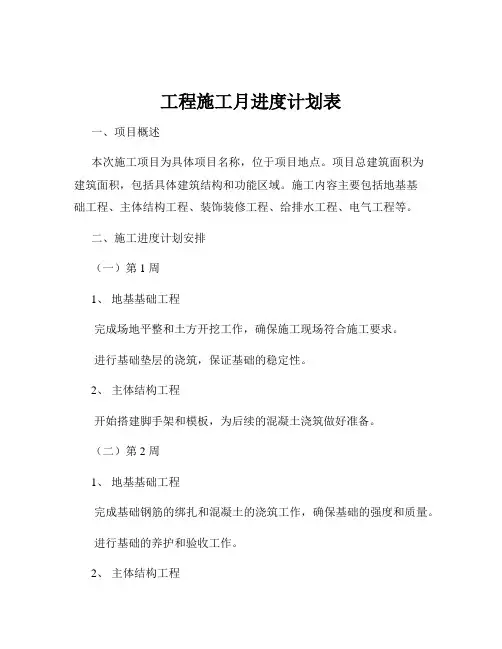 工程施工月进度计划表

一、项目概述

本次施工项目为具体项目名称，位于项目地点。项目总建筑面积为建筑面积，包括具体建筑结构和功能区域。施工内容主要包括地基基础工程、主体结构工程、装饰装修工程、给排水工程、电气工程等。

二、施工进度计划安排

（一）第 1 周

1、 地基基础工程

完成场地平整和土方开挖工作，确保施工现场符合施工要求。

进行基础垫层的浇筑，保证基础的稳定性。

2、 主体结构工程

开始搭建脚手架和模板，为后续的混凝土浇筑做好准备。

（二）第 2 周

1、 地基基础工程

完成基础钢筋的绑扎和混凝土的浇筑工作，确保基础的强度和质量。

进行基础的养护和验收工作。

2、 主体结构工程